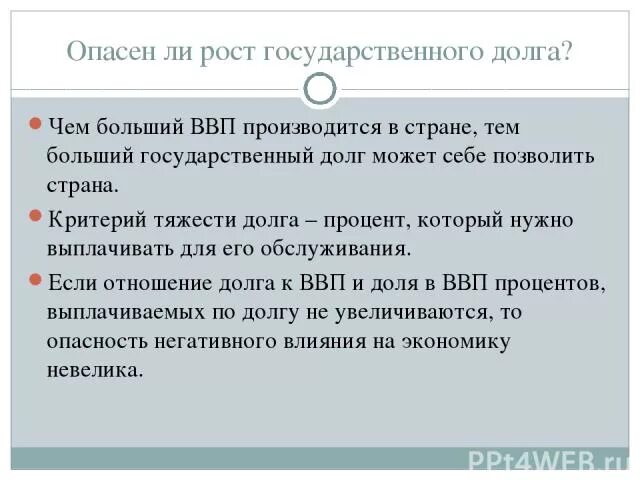 Опасен ли рост государственного долга?

Чем больший ВВП производится в стране, тем больший государственный долг может себе позволить страна.

Критерий тяжести долга – процент, который нужно выплачивать для его обслуживания.

Если отношение долга к ВВП и доля в ВВП процентов, выплачиваемых по долгу не увеличиваются, то опасность негативного влияния на экономику невелика.

PPt4WEB.ru